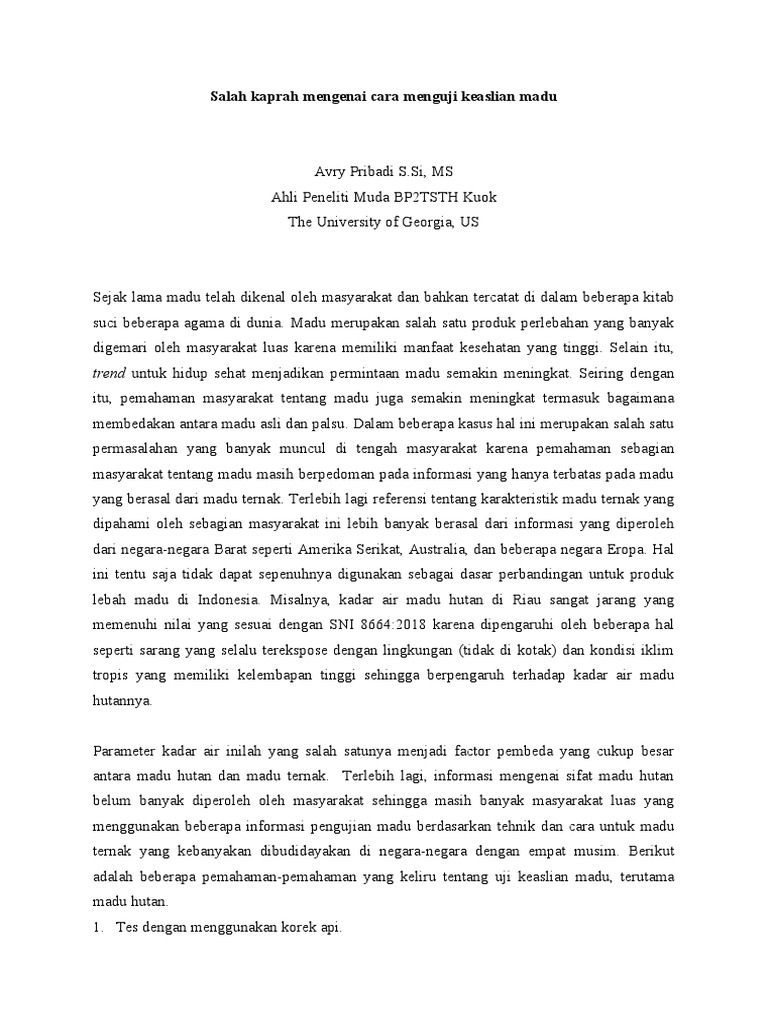 Salah kaprah mengenai cara menguji keaslian madu

Avry Pribadi S.Si, MS
Ahli Peneliti Muda BP2TSTH Kuok
The University of Georgia, US

Sejak lama madu telah dikenal oleh masyarakat dan bahkan tercatat di dalam beberapa kitab suci beberapa agama di dunia. Madu merupakan salah satu produk perlebahan yang banyak digemari oleh masyarakat luas karena memiliki manfaat kesehatan yang tinggi. Selain itu, trend untuk hidup sehat menjadikan permintaan madu semakin meningkat. Seiring dengan itu, pemahaman masyarakat tentang madu juga semakin meningkat termasuk bagaimana membedakan antara madu asli dan palsu. Dalam beberapa kasus hal ini merupakan salah satu permasalahan yang banyak muncul di tengah masyarakat karena pemahaman sebagian masyarakat tentang madu masih berpedoman pada informasi yang hanya terbatas pada madu yang berasal dari madu ternak. Terlebih lagi referensi tentang karakteristik madu ternak yang dipahami oleh sebagian masyarakat ini lebih banyak berasal dari informasi yang diperoleh dari negara-negara Barat seperti Amerika Serikat, Australia, dan beberapa negara Eropa. Hal ini tentu saja tidak dapat sepenuhnya digunakan sebagai dasar perbandingan untuk produk lebah madu di Indonesia. Misalnya, kadar air madu hutan di Riau sangat jarang yang memenuhi nilai yang sesuai dengan SNI 8664:2018 karena dipengaruhi oleh beberapa hal seperti sarang yang selalu terekspose dengan lingkungan (tidak di kotak) dan kondisi iklim tropis yang memiliki kelembapan tinggi sehingga berpengaruh terhadap kadar air madu hutannya.

Parameter kadar air inilah yang salah satunya menjadi factor pembeda yang cukup besar antara madu hutan dan madu ternak. Terlebih lagi, informasi mengenai sifat madu hutan belum banyak diperoleh oleh masyarakat sehingga masih banyak masyarakat luas yang menggunakan beberapa informasi pengujian madu berdasarkan tehnik dan cara untuk madu ternak yang kebanyakan dibudidayakan di negara-negara dengan empat musim. Berikut adalah beberapa pemahaman-pemahaman yang keliru tentang uji keaslian madu, terutama madu hutan.
1. Tes dengan menggunakan korek api.